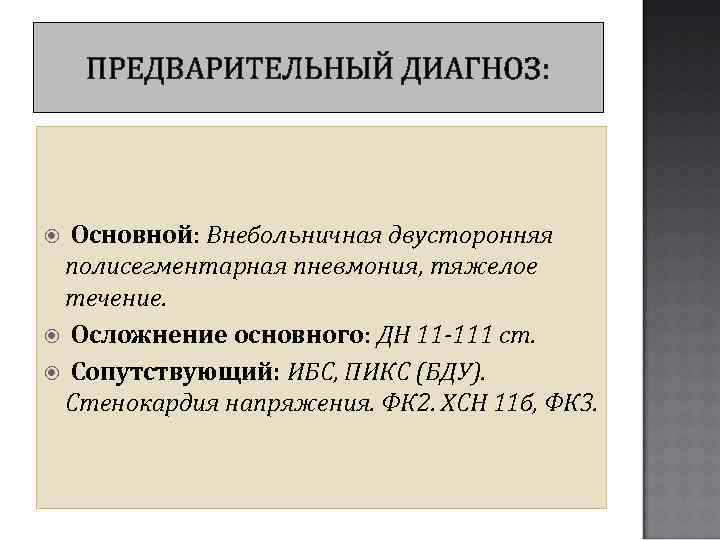 ПРЕДВАРИТЕЛЬНЫЙ ДИАГНОЗ:

• Основной: Внебольничная двусторонняя полисегментарная пневмония, тяжелое течение.

• Осложнение основного: ДН 11-111 ст.

• Сопутствующий: ИБС, ПИКС (БДУ). Стенокардия напряжения. ФК2. ХСН 11б, ФК3.